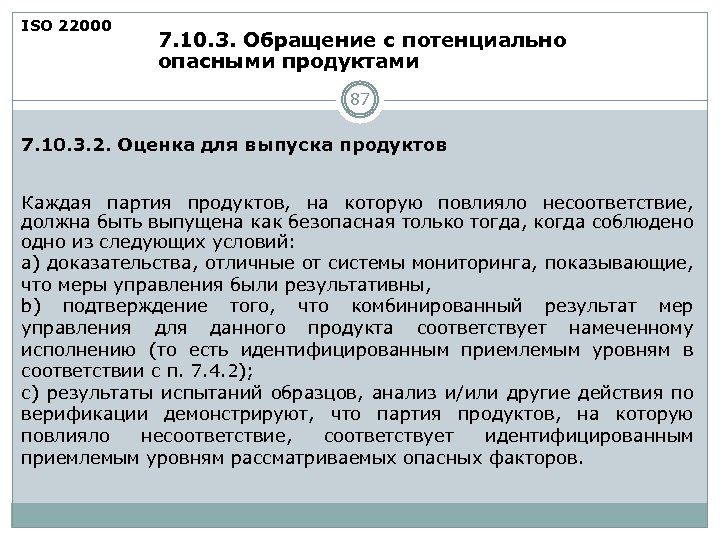 ISO 22000

7.10.3. Обращение с потенциально опасными продуктами

87

7.10.3.2. Оценка для выпуска продуктов

Каждая партия продуктов, на которую повлияло несоответствие, должна быть выпущена как безопасная только тогда, когда соблюдено одно из следующих условий:
a) доказательства, отличные от системы мониторинга, показывающие, что меры управления были результативны,
b) подтверждение того, что комбинированный результат мер управления для данного продукта соответствует намеченному исполнению (то есть идентифицированным приемлемым уровням в соответствии с п. 7.4.2);
c) результаты испытаний образцов, анализ и/или другие действия по верификации демонстрируют, что партия продуктов, на которую повлияло несоответствие, соответствует идентифицированным приемлемым уровням рассматриваемых опасных факторов.